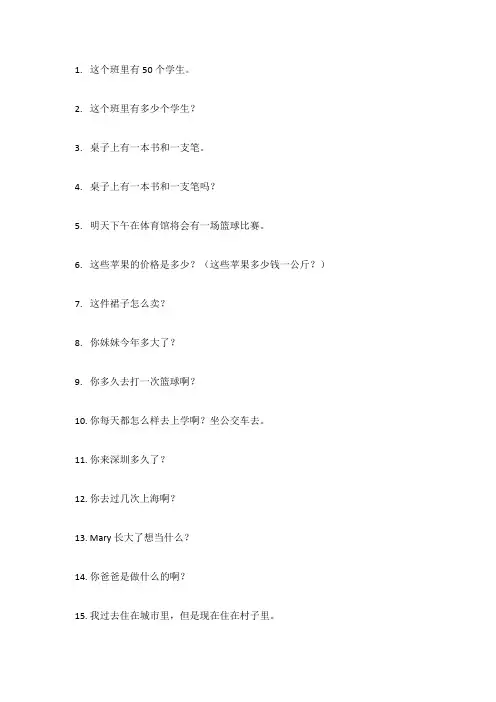 1. 这个班里有 50 个学生。

2. 这个班里有多少个学生？

3. 桌子上有一本书和一支笔。

4. 桌子上有一本书和一支笔吗？

5. 明天下午在体育馆将会有一场篮球比赛。

6. 这些苹果的价格是多少？（这些苹果多少钱一公斤？）

7. 这件裙子怎么卖？

8. 你妹妹今年多大了？

9. 你多久去打一次篮球啊？

10. 你每天都怎么样去上学啊？坐公交车去。

11. 你来深圳多久了？

12. 你去过几次上海啊？

13. Mary 长大了想当什么？

14. 你爸爸是做什么的啊？

15. 我过去住在城市里，但是现在住在村子里。